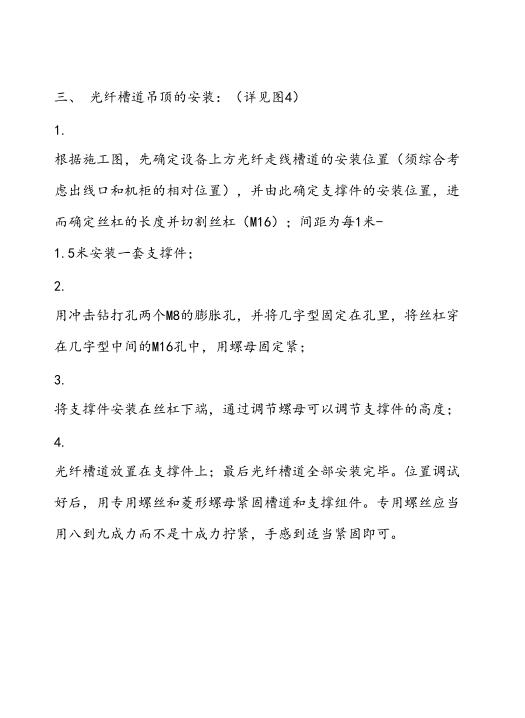 三、 光纤槽道吊顶的安装：（详见图4）

1.

根据施工图，先确定设备上方光纤走线槽道的安装位置（须综合考虑出线口和机柜的相对位置），并由此确定支撑件的安装位置，进而确定丝杠的长度并切割丝杠（M16）；间距为每1米-

1.5米安装一套支撑件；

2.

用冲击钻打孔两个M8的膨胀孔，并将几字型固定在孔里，将丝杠穿在几字型中间的M16孔中，用螺母固定紧；

3.

将支撑件安装在丝杠下端，通过调节螺母可以调节支撑件的高度；

4.

光纤槽道放置在支撑件上；最后光纤槽道全部安装完毕。位置调试好后，用专用螺丝和菱形螺母紧固槽道和支撑组件。专用螺丝应当用八到九成力而不是十成力拧紧，手感到适当紧固即可。